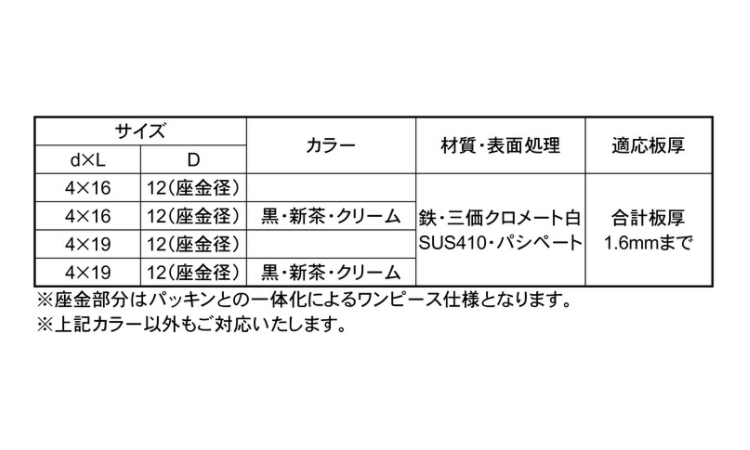 | サイズ |  | カラー | 材質・表面処理 | 適応板厚 |
|---|---|---|---|---|
| d×L | D |  |  |  |
| 4×16 | 12(座金径) |  | 鉄・三価クロメート白 SUS410・パシペート | 合計板厚 1.6mmまで |
| 4×16 | 12(座金径) | 黒・新茶・クリーム |  |  |
| 4×19 | 12(座金径) |  |  |  |
| 4×19 | 12(座金径) | 黒・新茶・クリーム |  |  |

※座金部分はパッキンとの一体化によるワンピース仕様となります。
※上記カラー以外もご対応いたします。